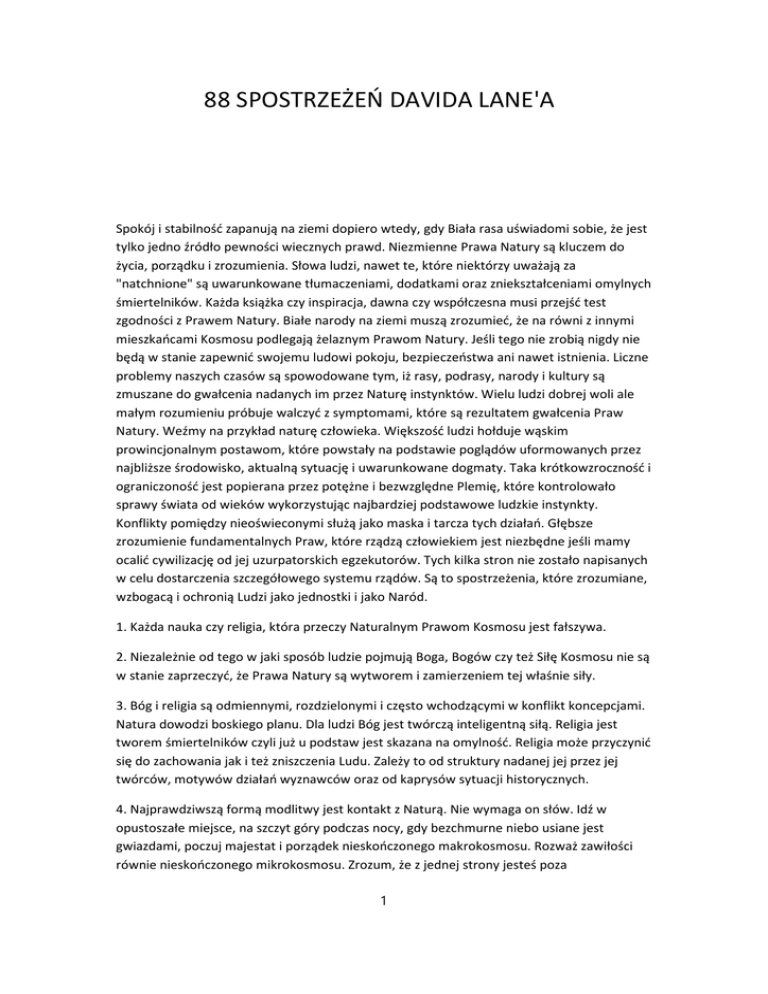 88 SPOSTRZEŻEŃ DAVIDA LANE'A

Spokój i stabilność zapanują na ziemi dopiero wtedy, gdy Biała rasa uświadomi sobie, że jest tylko jedno źródło pewności wiecznych prawd. Niezmienne Prawa Natury są kluczem do życia, porządku i zrozumienia. Słowa ludzi, nawet te, które niektórzy uważają za "natchnione" są uwarunkowane tłumaczeniami, dodatkami oraz zniekształceniami omylnych śmiertelników. Każda książka czy inspiracja, dawna czy współczesna musi przejść test zgodności z Prawem Natury. Białe narody na ziemi muszą zrozumieć, że na równi z innymi mieszkańcami Kosmosu podlegają żelaznym Prawom Natury. Jeśli tego nie zrobią nigdy nie będą w stanie zapewnić swojemu ludowi pokoju, bezpieczeństwa ani nawet istnienia. Liczne problemy naszych czasów są spowodowane tym, iż rasy, podrasy, narody i kultury są zmuszane do gwałcenia nadanych im przez Naturę instynktów. Wielu ludzi dobrej woli ale małym rozumieniu próbuje walczyć z symptomami, które są rezultatem gwałcenia Praw Natury. Weźmy na przykład naturę człowieka. Większość ludzi hołduje wąskim prowincjonalnym postawom, które powstały na podstawie poglądów uformowanych przez najbliższe środowisko, aktualną sytuację i uwarunkowane dogmaty. Taka krótkowzroczność i ograniczoność jest popierana przez potężne i bezwzględne Plemię, które kontrolowało sprawy świata od wieków wykorzystując najbardziej podstawowe ludzkie instynkty. Konflikty pomiędzy nieoświeconymi służą jako maska i tarcza tych działań. Głębsze zrozumienie fundamentalnych Praw, które rządzą człowiekiem jest niezbędne jeśli mamy ocalić cywilizację od jej uzurpatorskich egzekutorów. Tych kilka stron nie zostało napisanych w celu dostarczenia szczegółowego systemu rządów. Są to spostrzeżenia, które zrozumiane, wzbogacą i ochronią Ludzi jako jednostki i jako Naród.

1. Każda nauka czy religia, która przeczy Naturalnym Prawom Kosmosu jest fałszywa.

2. Niezależnie od tego w jaki sposób ludzie pojmują Boga, Bogów czy też Siłę Kosmosu nie są w stanie zaprzeczyć, że Prawa Natury są wytworem i zamierzeniem tej właśnie siły.

3. Bóg i religia są odmiennymi, rozdzielonymi i często wchodzącymi w konflikt koncepcjami. Natura dowodzi boskiego planu. Dla ludzi Bóg jest twórczą inteligentną siłą. Religia jest tworem śmiertelników czyli już u podstaw jest skazana na omylność. Religia może przyczynić się do zachowania jak i też zniszczenia Ludu. Zależy to od struktury nadanej jej przez jej twórców, motywów działań wyznawców oraz od kaprysów sytuacji historycznych.

4. Najprawdziwszą formą modlitwy jest kontakt z Naturą. Nie wymaga on słów. Idź w opustoszałe miejsce, na szczyt góry podczas nocy, gdy bezchmurne niebo usiane jest gwiazdami, poczuj majestat i porządek nieskończonego makrokosmosu. Rozważ zawiłości równie nieskończonego mikrokosmosu. Zrozum, że z jednej strony jesteś poza

1